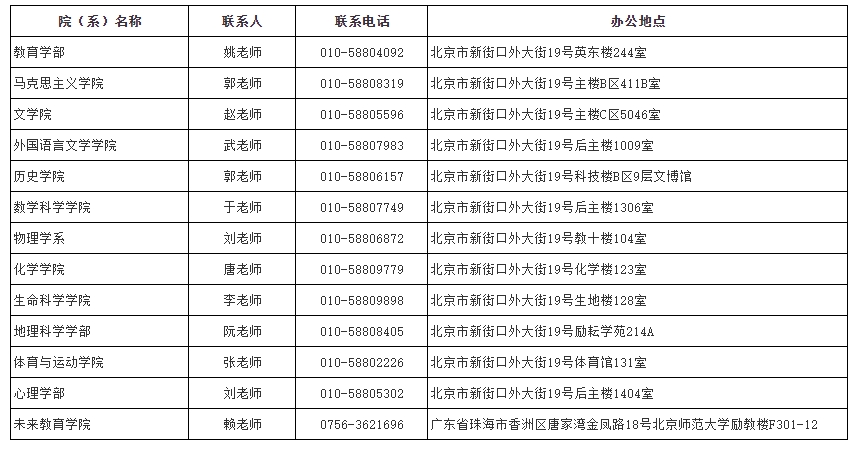 | 院（系）名称 | 联系人 | 联系电话 | 办公地点 |
|---|---|---|---|
| 教育学部 | 姚老师 | 010-58804092 | 北京市新街口外大街19号英东楼244室 |
| 马克思主义学院 | 郭老师 | 010-58808319 | 北京市新街口外大街19号主楼B区411B室 |
| 文学院 | 赵老师 | 010-58805596 | 北京市新街口外大街19号主楼C区5046室 |
| 外国语言文学学院 | 武老师 | 010-58807983 | 北京市新街口外大街19号后主楼1009室 |
| 历史学院 | 郭老师 | 010-58806157 | 北京市新街口外大街19号科技楼B区9层文博馆 |
| 数学科学学院 | 于老师 | 010-58807749 | 北京市新街口外大街19号后主楼1306室 |
| 物理学系 | 刘老师 | 010-58806872 | 北京市新街口外大街19号教十楼104室 |
| 化学学院 | 唐老师 | 010-58809779 | 北京市新街口外大街19号化学楼123室 |
| 生命科学学院 | 李老师 | 010-58809898 | 北京市新街口外大街19号生地楼128室 |
| 地理科学学部 | 阮老师 | 010-58808405 | 北京市新街口外大街19号励耘学苑214A |
| 体育与运动学院 | 张老师 | 010-58802226 | 北京市新街口外大街19号体育馆131室 |
| 心理学部 | 刘老师 | 010-58805302 | 北京市新街口外大街19号后主楼1404室 |
| 未来教育学院 | 赖老师 | 0756-3621696 | 广东省珠海市香洲区唐家湾金凤路18号北京师范大学励教楼F301-12 |